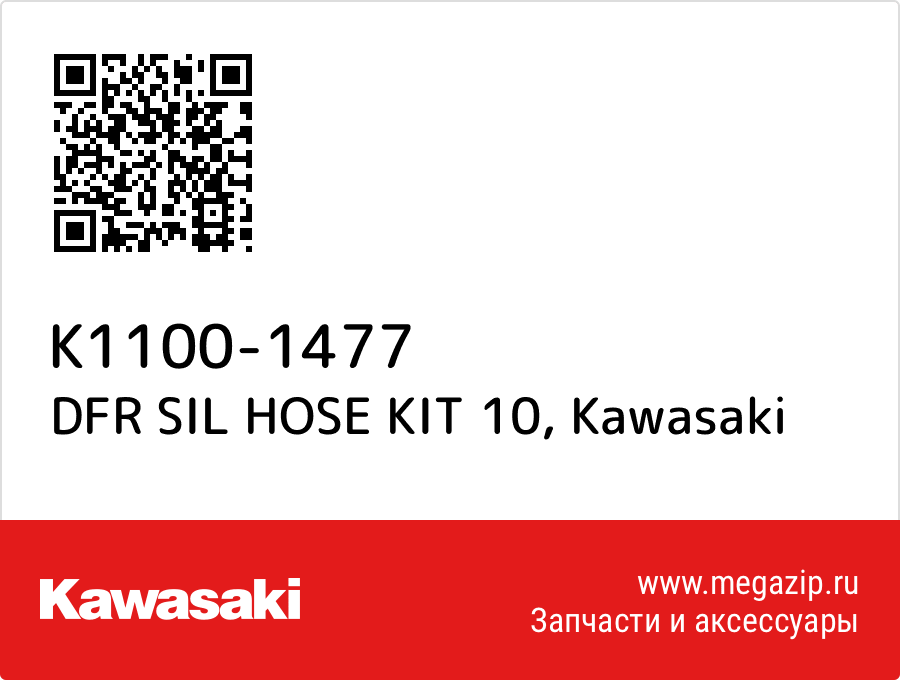 K1100-1477
DFR SIL HOSE KIT 10, Kawasaki

Kawasaki

www.megazip.ru
Запчасти и аксессуары